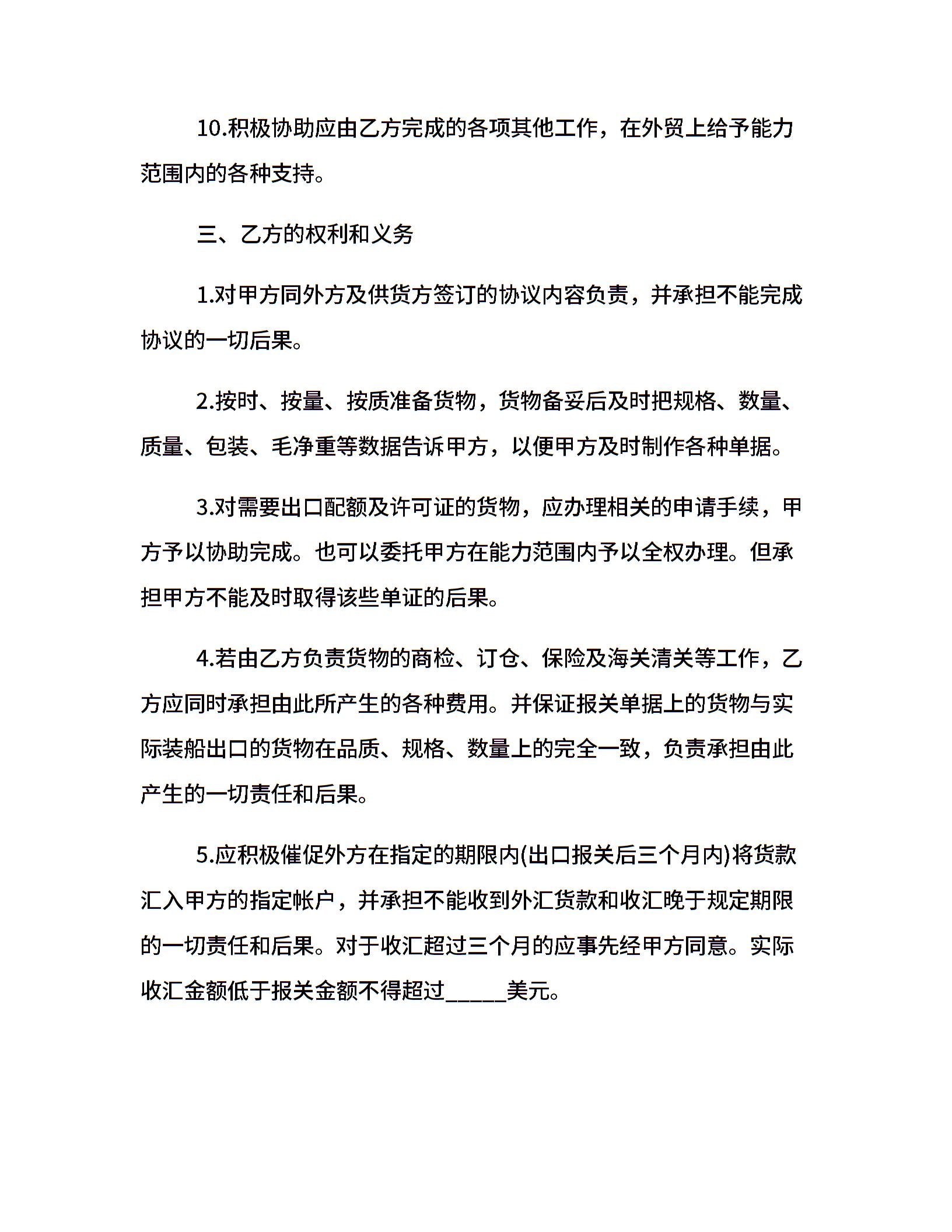 10.积极协助应由乙方完成的各项其他工作，在外贸上给予能力范围内的各种支持。

三、乙方的权利和义务

1.对甲方同外方及供货方签订的协议内容负责，并承担不能完成协议的一切后果。

2.按时、按量、按质准备货物，货物备妥后及时把规格、数量、质量、包装、毛净重等数据告诉甲方，以便甲方及时制作各种单据。

3.对需要出口配额及许可证的货物，应办理相关的申请手续，甲方予以协助完成。也可以委托甲方在能力范围内予以全权办理。但承担甲方不能及时取得该些单证的后果。

4.若由乙方负责货物的商检、订仓、保险及海关清关等工作，乙方应同时承担由此所产生的各种费用。并保证报关单据上的货物与实际装船出口的货物在品质、规格、数量上的完全一致，负责承担由此产生的一切责任和后果。

5.应积极催促外方在指定的期限内(出口报关后三个月内)将货款汇入甲方的指定帐户，并承担不能收到外汇货款和收汇晚于规定期限的一切责任和后果。对于收汇超过三个月的应事先经甲方同意。实际收汇金额低于报关金额不得超过_____美元。